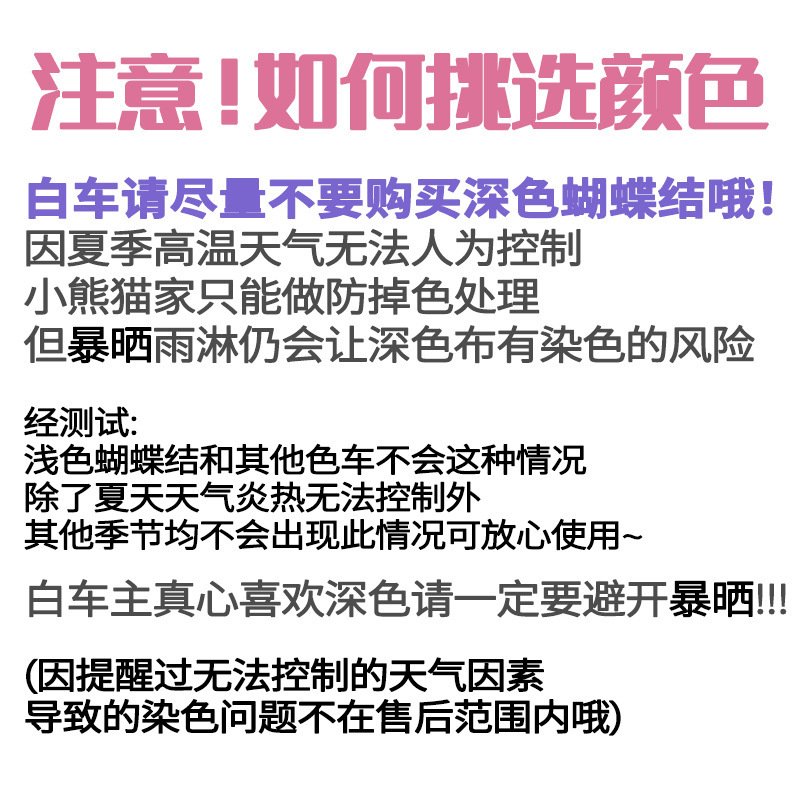 注意！如何挑选颜色

白车请尽量不要购买深色蝴蝶结哦！
因夏季高温天气无法人为控制
小熊猫家只能做防掉色处理
但暴晒雨淋仍会让深色布有染色的风险

经测试:
浅色蝴蝶结和其他色车不会这种情况
除了夏天天气炎热无法控制外
其他季节均不会出现此情况可放心使用~

白车主真心喜欢深色请一定要避开暴晒!!!

(因提醒过无法控制的天气因素
导致的染色问题不在售后范围内哦)